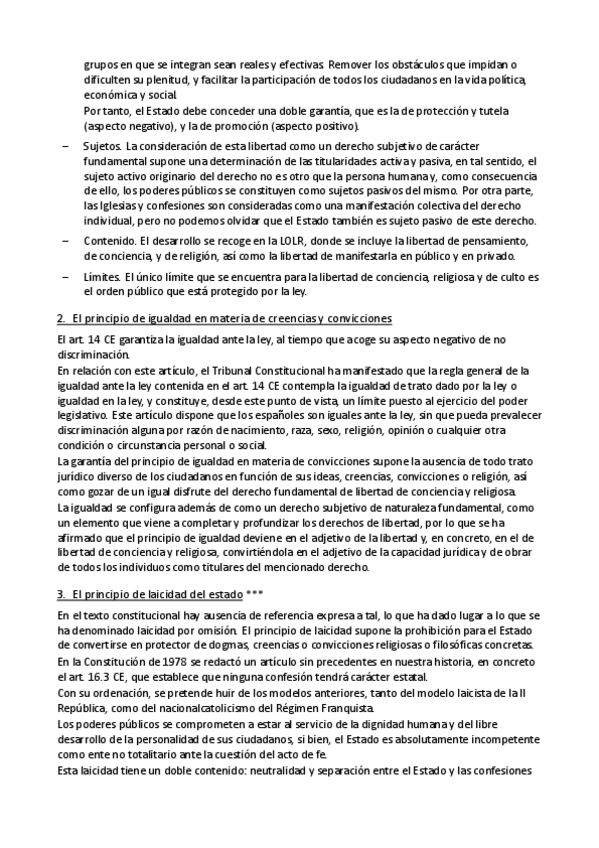 grupos en que se integran sean reales y efectivas. Remover los obstáculos que impidan o dificulten su plenitud, y facilitar la participación de todos los ciudadanos en la vida política, económica y social.
Por tanto, el Estado debe conceder una doble garantía, que es la de protección y tutela (aspecto negativo), y la de promoción (aspecto positivo).

– Sujetos. La consideración de esta libertad como un derecho subjetivo de carácter fundamental supone una determinación de las titularidades activa y pasiva, en tal sentido, el sujeto activo originario del derecho no es otro que la persona humana y, como consecuencia de ello, los poderes públicos se constituyen como sujetos pasivos del mismo. Por otra parte, las Iglesias y confesiones son consideradas como una manifestación colectiva del derecho individual, pero no podemos olvidar que el Estado también es sujeto pasivo de este derecho.

– Contenido. El desarrollo se recoge en la LOLR, donde se incluye la libertad de pensamiento, de conciencia, y de religión, así como la libertad de manifestarla en público y en privado.

– Límites. El único límite que se encuentra para la libertad de conciencia, religiosa y de culto es el orden público que está protegido por la ley.

2. El principio de igualdad en materia de creencias y convicciones

El art. 14 CE garantiza la igualdad ante la ley, al tiempo que acoge su aspecto negativo de no discriminación.
En relación con este artículo, el Tribunal Constitucional ha manifestado que la regla general de la igualdad ante la ley contenida en el art. 14 CE contempla la igualdad de trato dado por la ley o igualdad en la ley, y constituye, desde este punto de vista, un límite puesto al ejercicio del poder legislativo. Este artículo dispone que los españoles son iguales ante la ley, sin que pueda prevalecer discriminación alguna por razón de nacimiento, raza, sexo, religión, opinión o cualquier otra condición o circunstancia personal o social.
La garantía del principio de igualdad en materia de convicciones supone la ausencia de todo trato jurídico diverso de los ciudadanos en función de sus ideas, creencias, convicciones o religión, así como gozar de un igual disfrute del derecho fundamental de libertad de conciencia y religiosa.
La igualdad se configura además de como un derecho subjetivo de naturaleza fundamental, como un elemento que viene a completar y profundizar los derechos de libertad, por lo que se ha afirmado que el principio de igualdad deviene en el adjetivo de la libertad y, en concreto, en el de libertad de conciencia y religiosa, convirtiéndola en el adjetivo de la capacidad jurídica y de obrar de todos los individuos como titulares del mencionado derecho.

3. El principio de laicidad del estado ***

En el texto constitucional hay ausencia de referencia expresa a tal, lo que ha dado lugar a lo que se ha denominado laicidad por omisión. El principio de laicidad supone la prohibición para el Estado de convertirse en protector de dogmas, creencias o convicciones religiosas o filosóficas concretas.
En la Constitución de 1978 se redactó un artículo sin precedentes en nuestra historia, en concreto el art. 16.3 CE, que establece que ninguna confesión tendrá carácter estatal.
Con su ordenación, se pretende huir de los modelos anteriores, tanto del modelo laicista de la II República, como del nacionalcatolicismo del Régimen Franquista.
Los poderes públicos se comprometen a estar al servicio de la dignidad humana y del libre desarrollo de la personalidad de sus ciudadanos, si bien, el Estado es absolutamente incompetente como ente no totalitario ante la cuestión del acto de fe.
Esta laicidad tiene un doble contenido: neutralidad y separación entre el Estado y las confesiones